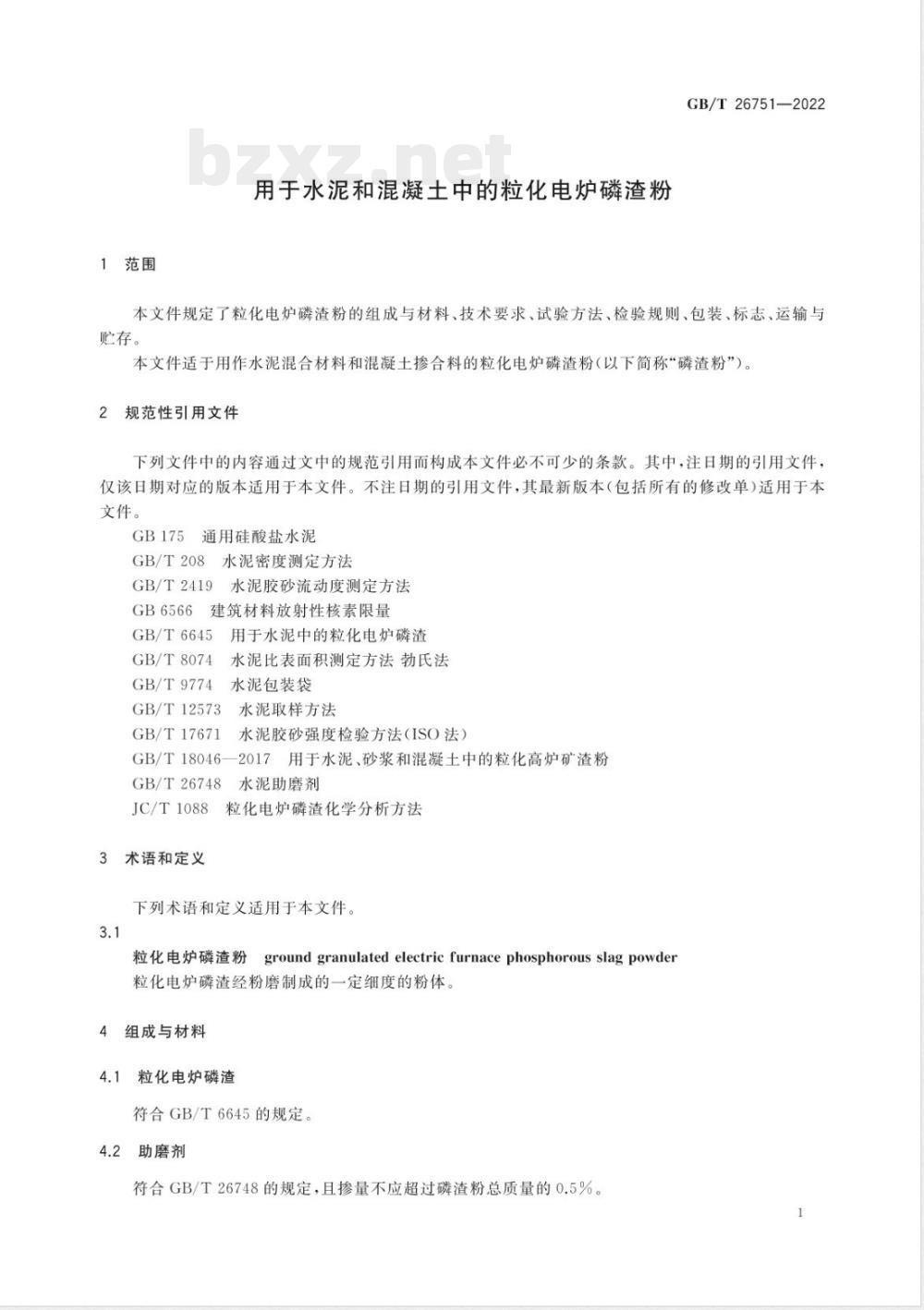 GB/T 26751—2022

bzxz.net

用于水泥和混凝土中的粒化电炉磷渣粉

1 范围

本文件规定了粒化电炉磷渣粉的组成与材料、技术要求、试验方法、检验规则、包装、标志、运输与贮存。

本文件适于用作水泥混合材料和混凝土掺合料的粒化电炉磷渣粉(以下简称“磷渣粉”)。

2 规范性引用文件

下列文件中的内容通过文中的规范引用而构成本文件必不可少的条款。其中,注日期的引用文件,仅该日期对应的版本适用于本文件。不注日期的引用文件,其最新版本(包括所有的修改单)适用于本文件。

GB 175 通用硅酸盐水泥
GB/T 208 水泥密度测定方法
GB/T 2419 水泥胶砂流动度测定方法
GB 6566 建筑材料放射性核素限量
GB/T 6645 用于水泥中的粒化电炉磷渣
GB/T 8074 水泥比表面积测定方法 勃氏法
GB/T 9774 水泥包装袋
GB/T 12573 水泥取样方法
GB/T 17671 水泥胶砂强度检验方法(ISO 法)
GB/T 18046—2017 用于水泥、砂浆和混凝土中的粒化高炉矿渣粉
GB/T 26748 水泥助磨剂
JC/T 1088 粒化电炉磷渣化学分析方法

3 术语和定义

下列术语和定义适用于本文件。

3.1
粒化电炉磷渣粉 ground granulated electric furnace phosphorous slag powder
粒化电炉磷渣经粉磨制成的一定细度的粉体。

4 组成与材料

4.1 粒化电炉磷渣

符合 GB/T 6645 的规定。

4.2 助磨剂

符合 GB/T 26748 的规定,且掺量不应超过磷渣粉总质量的 0.5%。

1